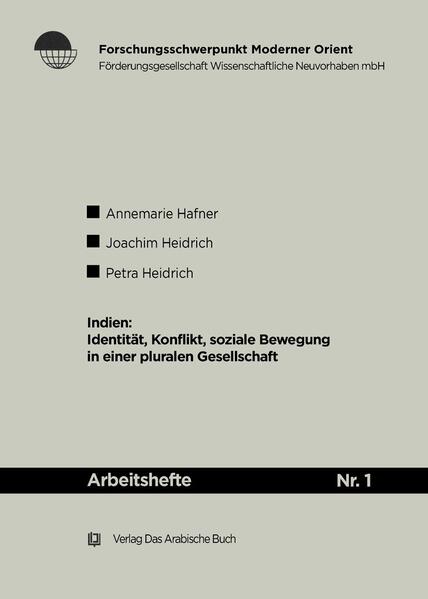 Forschungsschwerpunkt Moderner Orient
Förderungsgesellschaft Wissenschaftliche Neuvorhaben mbH

Annemarie Hafner

Joachim Heidrich

Petra Heidrich

Indien:
Identität, Konflikt, soziale Bewegung in einer pluralen Gesellschaft

Arbeitshefte Nr. 1

Verlag Das Arabische Buch